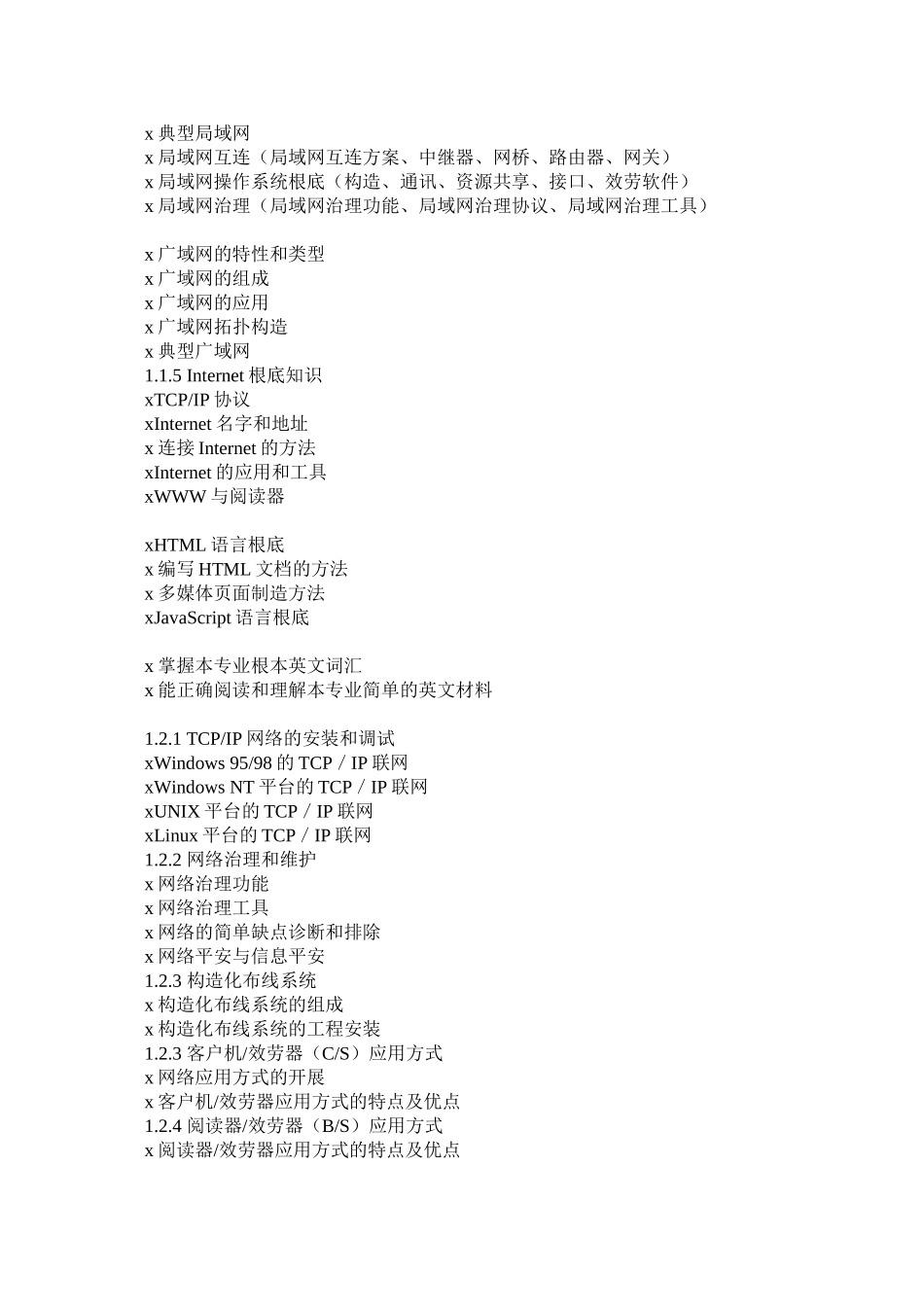 x 典型局域网
x 局域网互连（局域网互连方案、中继器、网桥、路由器、网关）
x 局域网操作系统根底（构造、通讯、资源共享、接口、效劳软件）
x 局域网治理（局域网治理功能、局域网治理协议、局域网治理工具）

x 广域网的特性和类型
x 广域网的组成
x 广域网的应用
x 广域网拓扑构造
x 典型广域网
1.1.5 Internet 根底知识
xTCP/IP 协议
xInternet 名字和地址
x 连接 Internet 的方法
xInternet 的应用和工具
xWWW 与阅读器

xHTML 语言根底
x 编写 HTML 文档的方法
x 多媒体页面制造方法
xJavaScript 语言根底

x 掌握本专业根本英文词汇
x 能正确阅读和理解本专业简单的英文材料

1.2.1 TCP/IP 网络的安装和调试
xWindows 95/98 的 TCP／IP 联网
xWindows NT 平台的 TCP／IP 联网
xUNIX 平台的 TCP／IP 联网
xLinux 平台的 TCP／IP 联网
1.2.2 网络治理和维护
x 网络治理功能
x 网络治理工具
x 网络的简单缺点诊断和排除
x 网络平安与信息平安
1.2.3 构造化布线系统
x 构造化布线系统的组成
x 构造化布线系统的工程安装
1.2.3 客户机/效劳器（C/S）应用方式
x 网络应用方式的开展
x 客户机/效劳器应用方式的特点及优点
1.2.4 阅读器/效劳器（B/S）应用方式
x 阅读器/效劳器应用方式的特点及优点